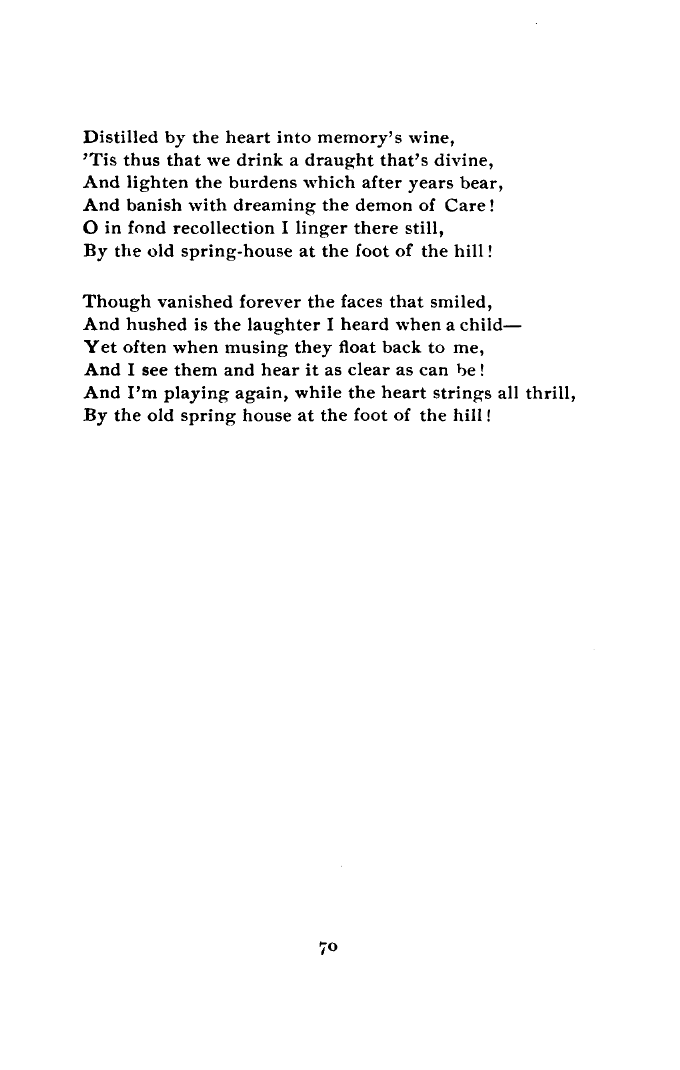 Distilled by the heart into memory's wine,
'Tis thus that we drink a draught that's divine,
And lighten the burdens which after years bear,
And banish with dreaming the demon of Care!
O in fond recollection I linger there still,
By the old spring-house at the foot of the hill!

Though vanished forever the faces that smiled,
And hushed is the laughter I heard when a child—
Yet often when musing they float back to me,
And I see them and hear it as clear as can be!
And I'm playing again, while the heart strings all thrill,
By the old spring house at the foot of the hill!

70